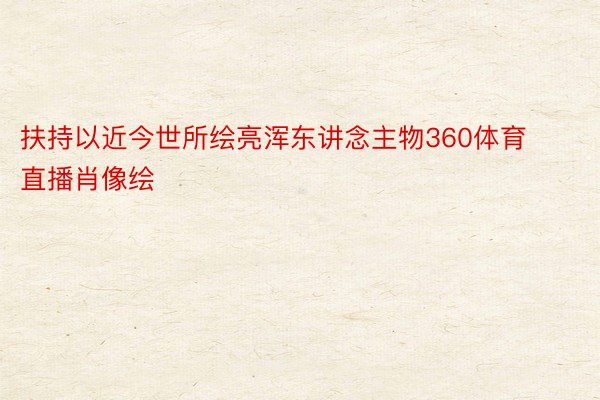 扶持以近今世所绘亮浑东讲念主物360体育直播肖像绘